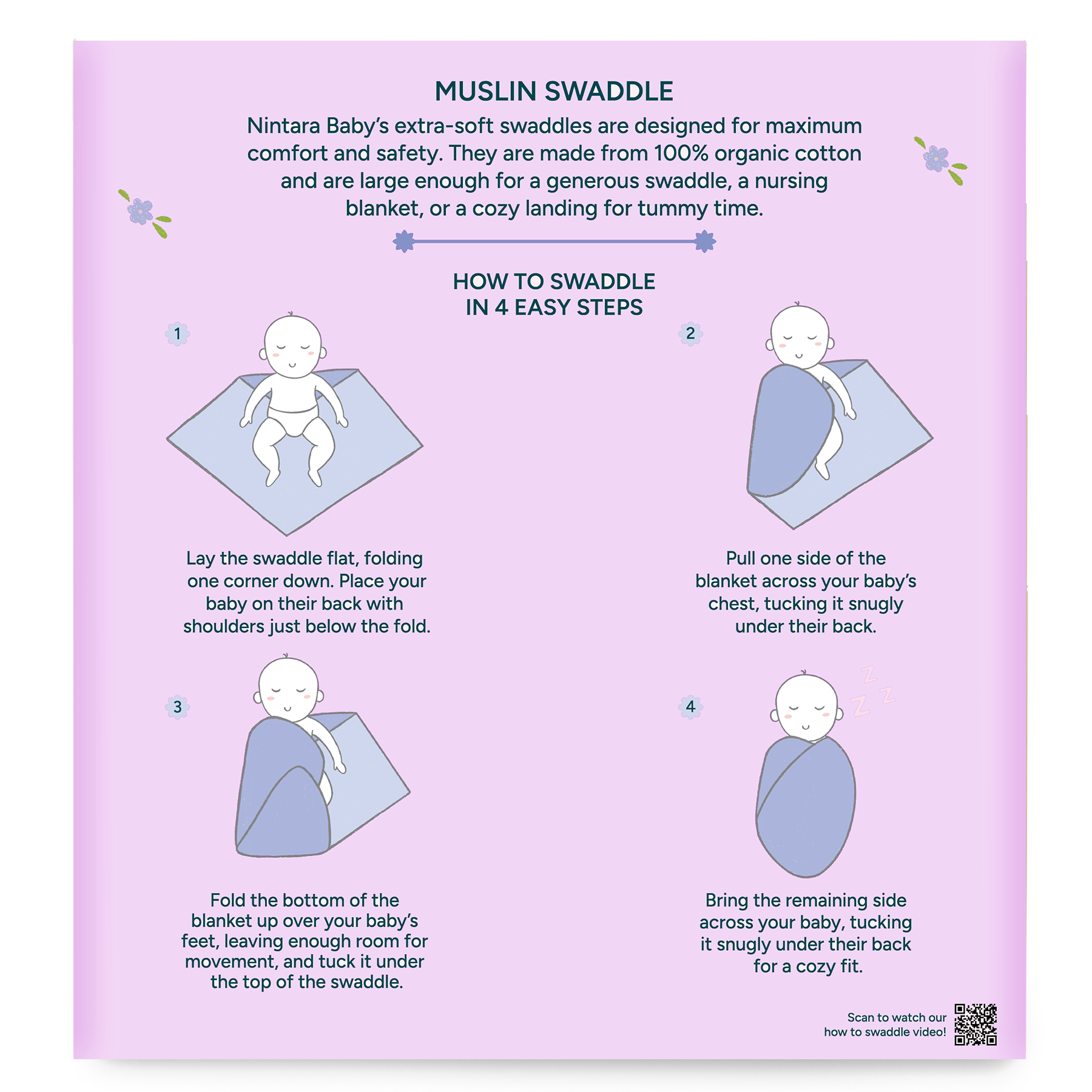 MUSLIN SWADDLE

Nintara Baby's extra-soft swaddles are designed for maximum comfort and safety. They are made from 100% organic cotton and are large enough for a generous swaddle, a nursing blanket, or a cozy landing for tummy time.

HOW TO SWADDLE IN 4 EASY STEPS

1

Lay the swaddle flat, folding one corner down. Place your baby on their back with shoulders just below the fold.

2

Pull one side of the blanket across your baby's chest, tucking it snugly under their back.

3

Fold the bottom of the blanket up over your baby's feet, leaving enough room for movement, and tuck it under the top of the swaddle.

4

Z Z Z

Bring the remaining side across your baby, tucking it snugly under their back for a cozy fit.

Scan to watch our how to swaddle video!